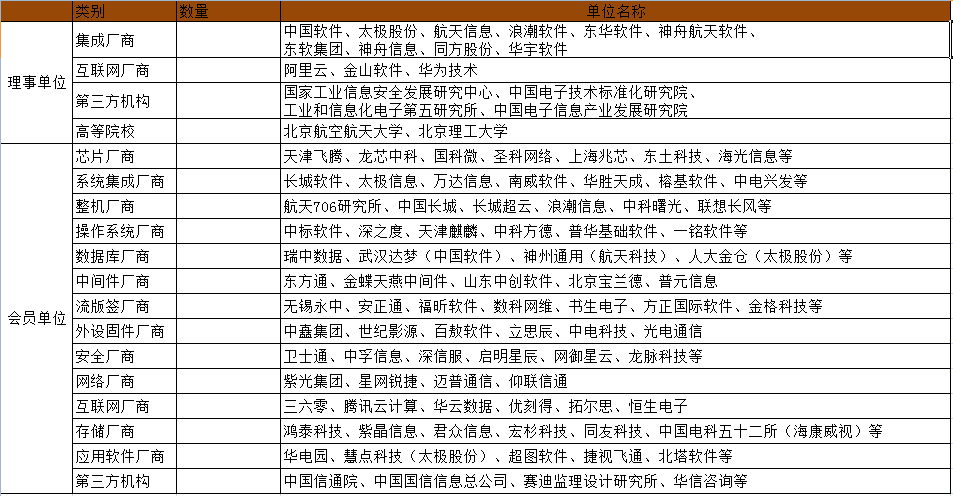 |  | 类别 | 数量 | 单位名称 |
|---|---|---|---|
| 理事单位 | 集成厂商 |  | 中国软件、太极股份、航天信息、浪潮软件、东华软件、神舟航天软件、东软集团、神舟信息、同方股份、华宇软件 |
|  | 互联网厂商 |  | 阿里云、金山软件、华为技术 |
|  | 第三方机构 |  | 国家工业信息安全发展研究中心、中国电子技术标准化研究院、工业和信息化电子第五研究所、中国电子信息产业发展研究院 |
|  | 高等院校 |  | 北京航空航天大学、北京理工大学 |
| 会员单位 | 芯片厂商 |  | 天津飞腾、龙芯中科、国科微、圣科网络、上海兆芯、东土科技、海光信息等 |
|  | 系统集成厂商 |  | 长城软件、太极信息、万达信息、南威软件、华胜天成、榕基软件、中电兴发等 |
|  | 整机厂商 |  | 航天706研究所、中国长城、长城超云、浪潮信息、中科曙光、联想长风等 |
|  | 操作系统厂商 |  | 中标软件、深之度、天津麒麟、中科方德、普华基础软件、一铭软件等 |
|  | 数据库厂商 |  | 瑞中数据、武汉达梦（中国软件）、神州通用（航天科技）、人大金仓（太极股份）等 |
|  | 中间件厂商 |  | 东方通、金蝶天燕中间件、山东中创软件、北京宝兰德、普元信息 |
|  | 流版签厂商 |  | 无锡永中、安正通、福昕软件、数科网维、书生电子、方正国际软件、金格科技等 |
|  | 外设固件厂商 |  | 中鑫集团、世纪影源、百敖软件、立思辰、中电科技、光电通信 |
|  | 安全厂商 |  | 卫士通、中孚信息、深信服、启明星辰、网御星云、龙脉科技等 |
|  | 网络厂商 |  | 紫光集团、星网锐捷、迈普通信、仰联信通 |
|  | 互联网厂商 |  | 三六零、腾讯云计算、华云数据、优刻得、拓尔思、恒生电子 |
|  | 存储厂商 |  | 鸿泰科技、紫晶信息、君众信息、宏杉科技、同友科技、中国电科五十二所（海康威视）等 |
|  | 应用软件厂商 |  | 华电园、慧点科技（太极股份）、超图软件、捷视飞通、北塔软件等 |
|  | 第三方机构 |  | 中国信通院、中国国信信息总公司、赛迪监理设计研究所、华信咨询等 |